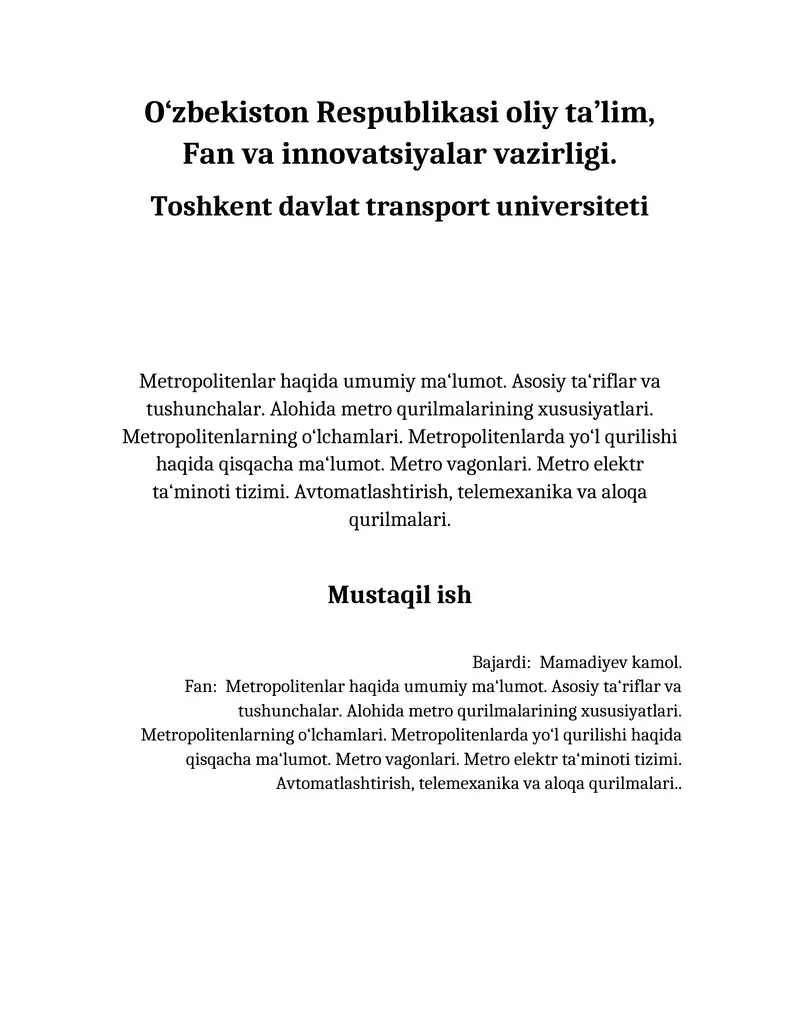 O‘zbekiston Respublikasi oliy ta’lim,
Fan va innovatsiyalar vazirligi.
Toshkent davlat transport universiteti

Metropolitenlar haqida umumiy ma‘lumot. Asosiy ta‘riflar va tushunchalar. Alohida metro qurilmalarining xususiyatlari. Metropolitenlarning o‘lchamlari. Metropolitenlarda yo‘l qurilishi haqida qisqacha ma‘lumot. Metro vagonlari. Metro elektr ta‘minoti tizimi. Avtomatlashtirish, telemexanika va aloqa qurilmalari.

Mustaqil ish

Bajardi: Mamadiyev kamol.
Fan: Metropolitenlar haqida umumiy ma‘lumot. Asosiy ta‘riflar va tushunchalar. Alohida metro qurilmalarining xususiyatlari. Metropolitenlarning o‘lchamlari. Metropolitenlarda yo‘l qurilishi haqida qisqacha ma‘lumot. Metro vagonlari. Metro elektr ta‘minoti tizimi. Avtomatlashtirish, telemexanika va aloqa qurilmalari..